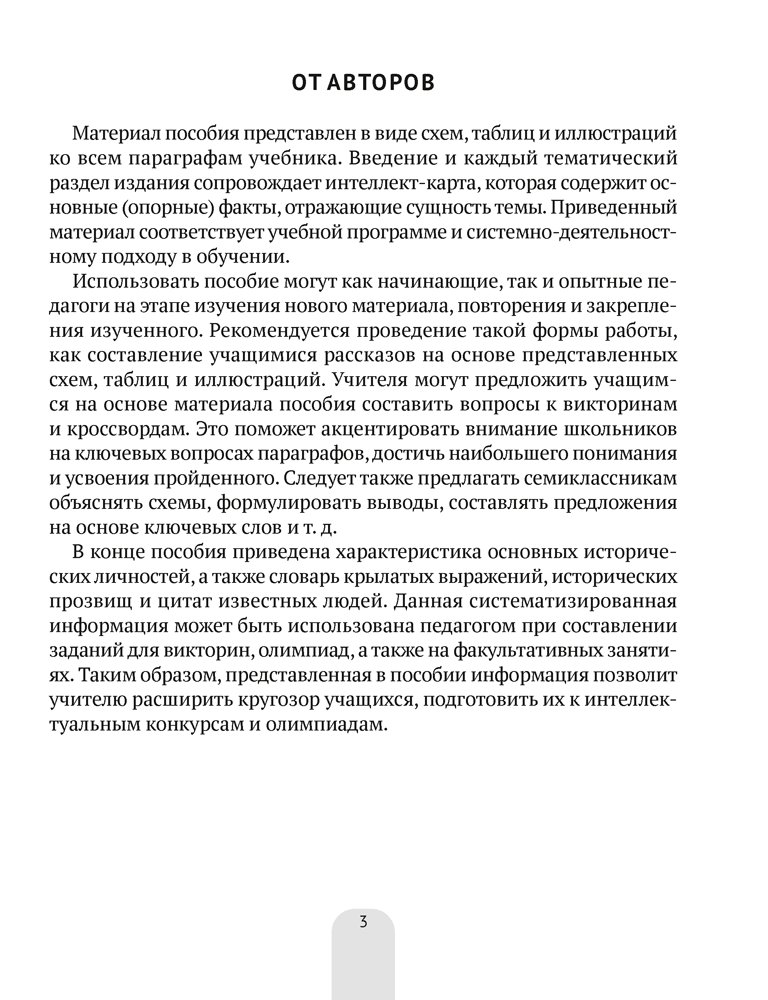 ОТ АВТОРОВ

Материал пособия представлен в виде схем, таблиц и иллюстраций ко всем параграфам учебника. Введение и каждый тематический раздел издания сопровождает интеллект-карта, которая содержит основные (опорные) факты, отражающие сущность темы. Приведенный материал соответствует учебной программе и системно-деятельностному подходу в обучении.

Использовать пособие могут как начинающие, так и опытные педагоги на этапе изучения нового материала, повторения и закрепления изученного. Рекомендуется проведение такой формы работы, как составление учащимися рассказов на основе представленных схем, таблиц и иллюстраций. Учителя могут предложить учащимся на основе материала пособия составить вопросы к викторинам и кроссвордам. Это поможет акцентировать внимание школьников на ключевых вопросах параграфов, достичь наибольшего понимания и усвоения пройденного. Следует также предлагать семиклассникам объяснять схемы, формулировать выводы, составлять предложения на основе ключевых слов и т. д.

В конце пособия приведена характеристика основных исторических личностей, а также словарь крылатых выражений, исторических прозвищ и цитат известных людей. Данная систематизированная информация может быть использована педагогом при составлении заданий для викторин, олимпиад, а также на факультативных занятиях. Таким образом, представленная в пособии информация позволит учителю расширить кругозор учащихся, подготовить их к интеллектуальным конкурсам и олимпиадам.

3